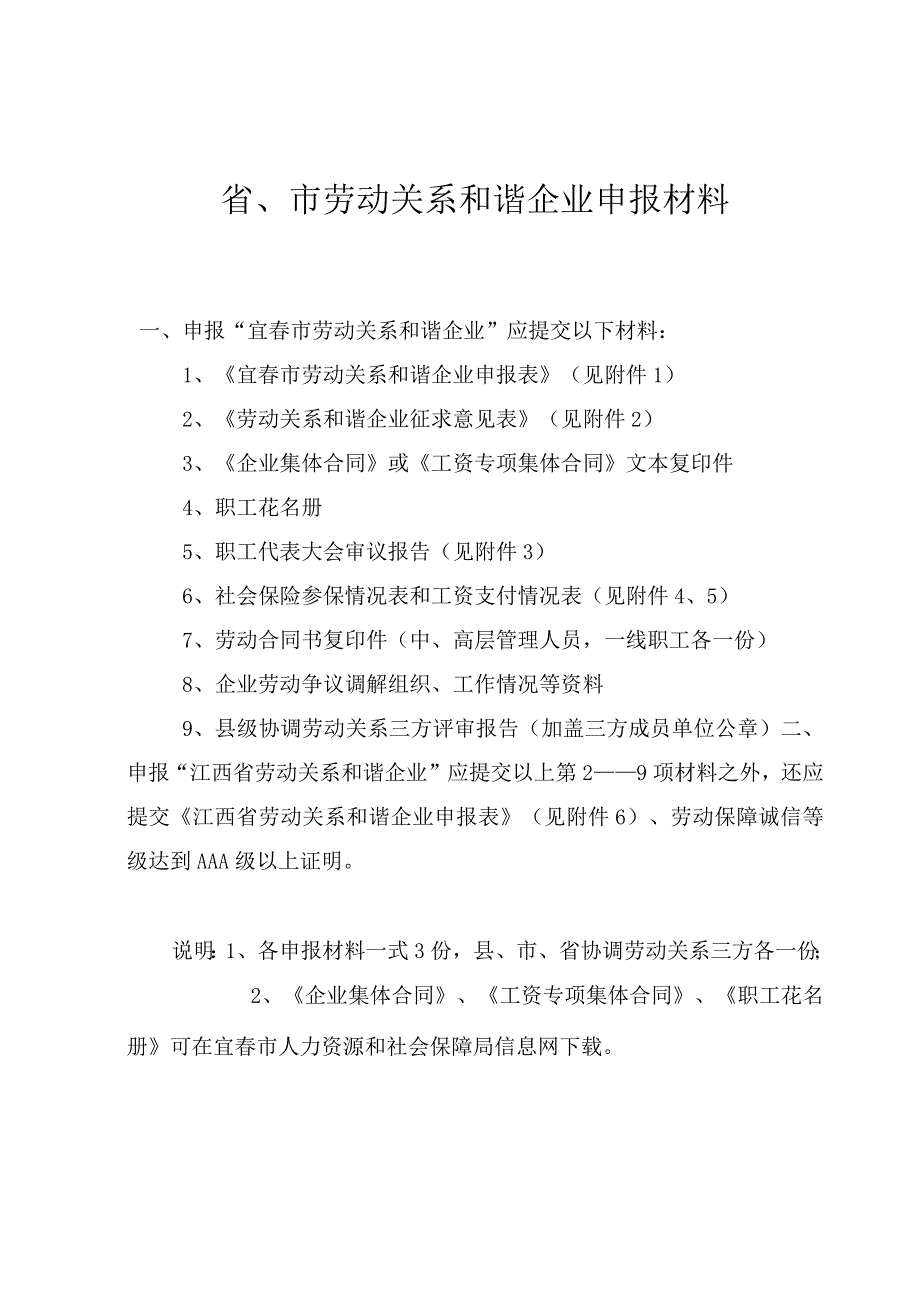 省、市劳动关系和谐企业申报材料

一、申报“宜春市劳动关系和谐企业”应提交以下材料：

1、《宜春市劳动关系和谐企业申报表》（见附件 1）

2、《劳动关系和谐企业征求意见表》（见附件 2）

3、《企业集体合同》或《工资专项集体合同》文本复印件

4、职工花名册

5、职工代表大会审议报告（见附件 3）

6、社会保险参保情况表和工资支付情况表（见附件 4、5）

7、劳动合同书复印件（中、高层管理人员，一线职工各一份）

8、企业劳动争议调解组织、工作情况等资料

9、县级协调劳动关系三方评审报告（加盖三方成员单位公章）二、申报“江西省劳动关系和谐企业”应提交以上第 2——9 项材料之外，还应提交《江西省劳动关系和谐企业申报表》（见附件 6）、劳动保障诚信等级达到 AAA 级以上证明。

说明:1、各申报材料一式 3 份，县、市、省协调劳动关系三方各一份;

2、《企业集体合同》、《工资专项集体合同》、《职工花名册》可在宜春市人力资源和社会保障局信息网下载。